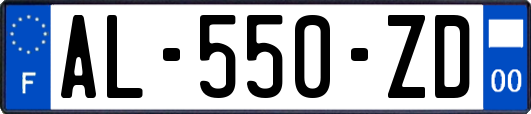 F
AL-550-ZD
00